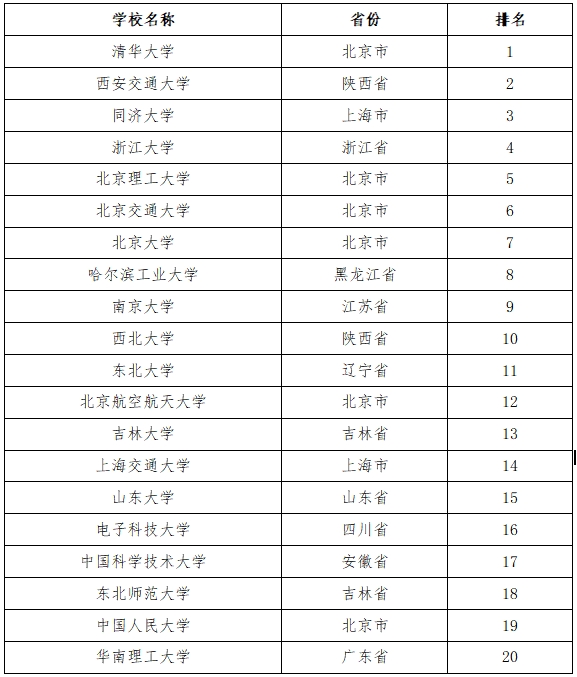 | 学校名称 | 省份 | 排名 |
|---|---|---|
| 清华大学 | 北京市 | 1 |
| 西安交通大学 | 陕西省 | 2 |
| 同济大学 | 上海市 | 3 |
| 浙江大学 | 浙江省 | 4 |
| 北京理工大学 | 北京市 | 5 |
| 北京交通大学 | 北京市 | 6 |
| 北京大学 | 北京市 | 7 |
| 哈尔滨工业大学 | 黑龙江省 | 8 |
| 南京大学 | 江苏省 | 9 |
| 西北大学 | 陕西省 | 10 |
| 东北大学 | 辽宁省 | 11 |
| 北京航空航天大学 | 北京市 | 12 |
| 吉林大学 | 吉林省 | 13 |
| 上海交通大学 | 上海市 | 14 |
| 山东大学 | 山东省 | 15 |
| 电子科技大学 | 四川省 | 16 |
| 中国科学技术大学 | 安徽省 | 17 |
| 东北师范大学 | 吉林省 | 18 |
| 中国人民大学 | 北京市 | 19 |
| 华南理工大学 | 广东省 | 20 |